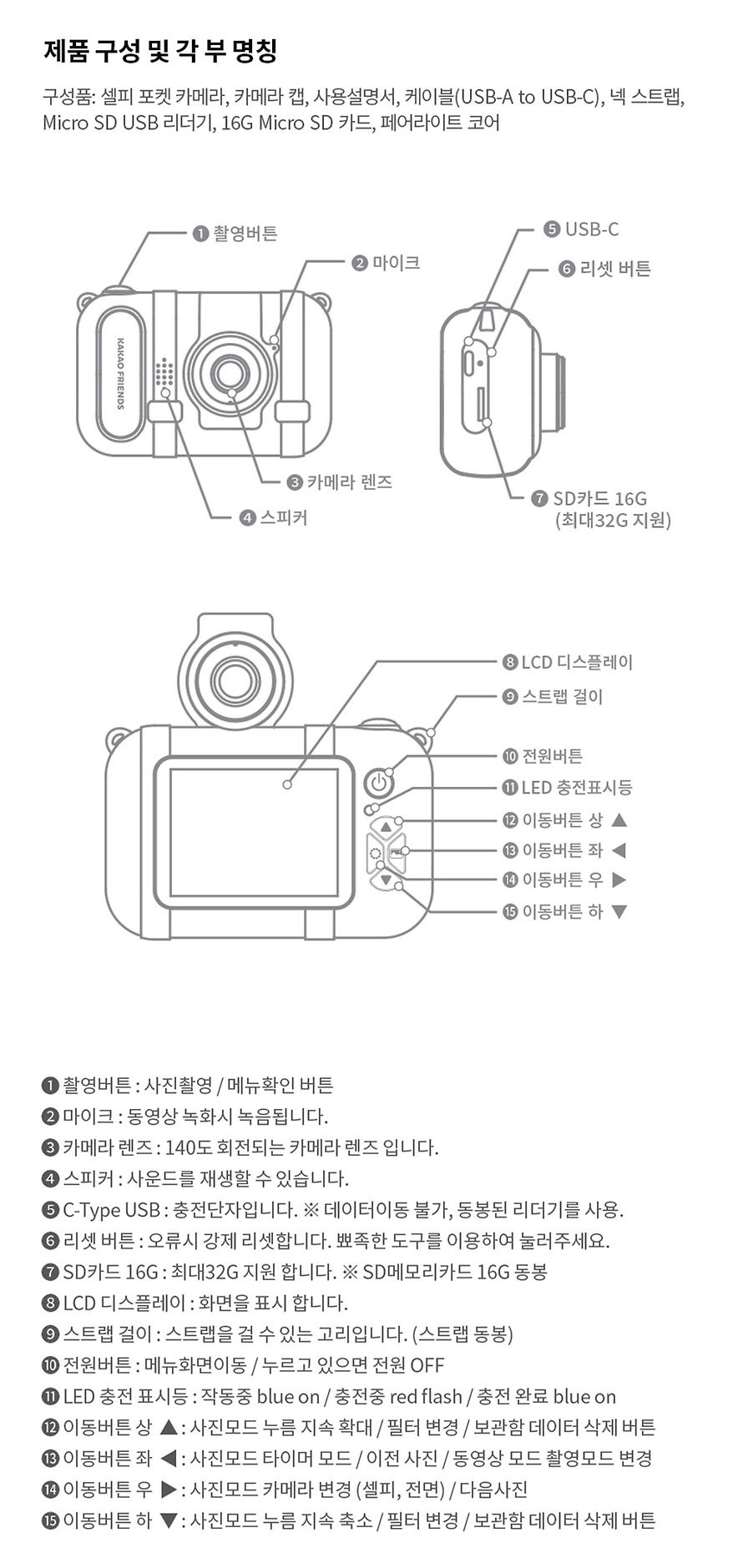 제품 구성 및 각 부 명칭

구성품: 셀피 포켓 카메라, 카메라 캡, 사용설명서, 케이블(USB-A to USB-C), 넥 스트랩, Micro SD USB 리더기, 16G Micro SD 카드, 페어라이트 코어

❶ 촬영버튼
❷ 마이크
KAKAO FRIENDS
❸ 카메라 렌즈
❹ 스피커
❺ USB-C
❻ 리셋 버튼
❼ SD카드 16G (최대32G 지원)

❽ LCD 디스플레이
❾ 스트랩 걸이
❿ 전원버튼
⓫ LED 충전표시등
⓬ 이동버튼 상 ▲
⓭ 이동버튼 좌 ◀
⓮ 이동버튼 우 ▶
⓯ 이동버튼 하 ▼

❶ 촬영버튼 : 사진촬영 / 메뉴확인 버튼
❷ 마이크 : 동영상 녹화시 녹음됩니다.
❸ 카메라 렌즈 : 140도 회전되는 카메라 렌즈 입니다.
❹ 스피커 : 사운드를 재생할 수 있습니다.
❺ C-Type USB : 충전단자입니다. ※ 데이터이동 불가, 동봉된 리더기를 사용.
❻ 리셋 버튼 : 오류시 강제 리셋합니다. 뾰족한 도구를 이용하여 눌러주세요.
❼ SD카드 16G : 최대32G 지원 합니다. ※ SD메모리카드 16G 동봉
❽ LCD 디스플레이 : 화면을 표시 합니다.
❾ 스트랩 걸이 : 스트랩을 걸 수 있는 고리입니다. (스트랩 동봉)
❿ 전원버튼 : 메뉴화면이동 / 누르고 있으면 전원 OFF
⓫ LED 충전 표시등 : 작동중 blue on / 충전중 red flash / 충전 완료 blue on
⓬ 이동버튼 상 ▲ : 사진모드 누름 지속 확대 / 필터 변경 / 보관함 데이터 삭제 버튼
⓭ 이동버튼 좌 ◀ : 사진모드 타이머 모드 / 이전 사진 / 동영상 모드 촬영모드 변경
⓮ 이동버튼 우 ▶ : 사진모드 카메라 변경 (셀피, 전면) / 다음사진
⓯ 이동버튼 하 ▼ : 사진모드 누름 지속 축소 / 필터 변경 / 보관함 데이터 삭제 버튼